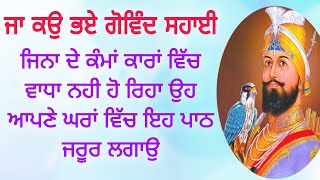 ਜਾ ਕਉ ਭਏ ਗੋਵਿੰਦ ਸਹਾਈ

ਜਿਨਾ ਦੇ ਕੰਮਾਂ ਕਾਰਾਂ ਵਿੱਚ ਵਾਧਾ ਨਹੀ ਹੋ ਰਿਹਾ ਉਹ ਆਪਣੇ ਘਰਾਂ ਵਿੱਚ ਇਹ ਪਾਠ ਜਰੂਰ ਲਗਾਉ